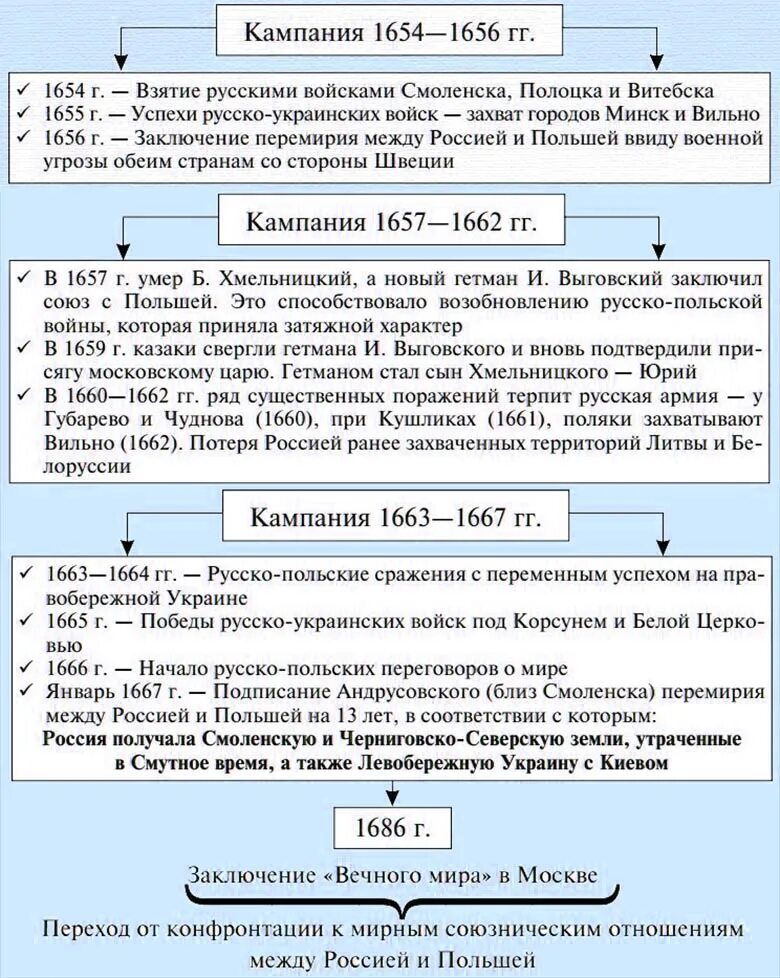 Кампания 1654—1656 гг.

✓ 1654 г. — Взятие русскими войсками Смоленска, Полоцка и Витебска
✓ 1655 г. — Успехи русско-украинских войск — захват городов Минск и Вильно
✓ 1656 г. — Заключение перемирия между Россией и Польшей ввиду военной угрозы обеим странам со стороны Швеции

Кампания 1657—1662 гг.

✓ В 1657 г. умер Б. Хмельницкий, а новый гетман И. Выговский заключил союз с Польшей. Это способствовало возобновлению русско-польской войны, которая приняла затяжной характер
✓ В 1659 г. казаки свергли гетмана И. Выговского и вновь подтвердили присягу московскому царю. Гетманом стал сын Хмельницкого — Юрий
✓ В 1660—1662 гг. ряд существенных поражений терпит русская армия — у Губарево и Чуднова (1660), при Кушликах (1661), поляки захватывают Вильно (1662). Потеря Россией ранее захваченных территорий Литвы и Белоруссии

Кампания 1663—1667 гг.

✓ 1663—1664 гг. — Русско-польские сражения с переменным успехом на правобережной Украине
✓ 1665 г. — Победы русско-украинских войск под Корсунем и Белой Церковью
✓ 1666 г. — Начало русско-польских переговоров о мире
✓ Январь 1667 г. — Подписание Андрусовского (близ Смоленска) перемирия между Россией и Польшей на 13 лет, в соответствии с которым:
Россия получала Смоленскую и Черниговско-Северскую земли, утраченные в Смутное время, а также Левобережную Украину с Киевом

1686 г.

Заключение «Вечного мира» в Москве

Переход от конфронтации к мирным союзническим отношениям между Россией и Польшей